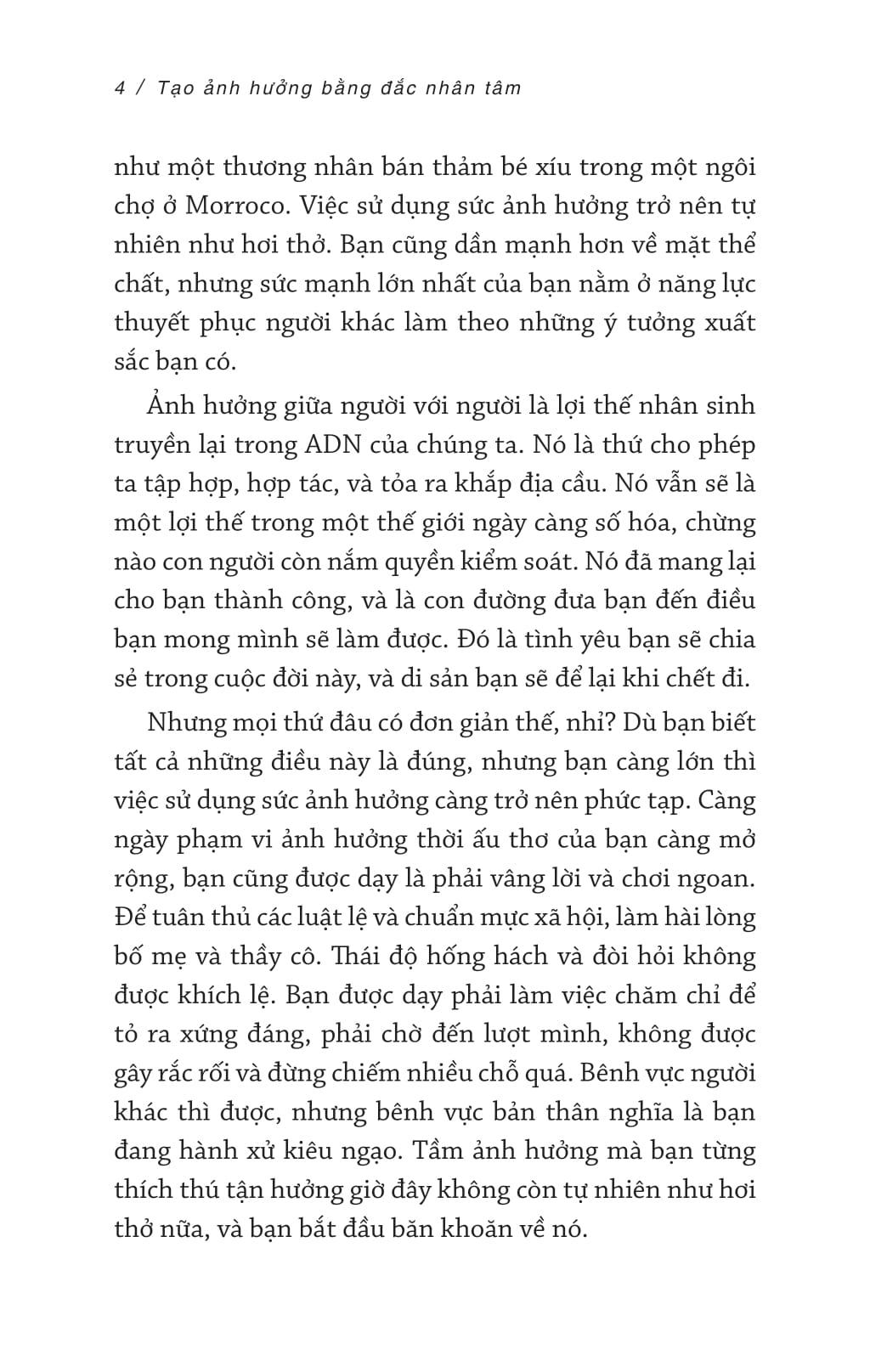 4 / Tạo ảnh hưởng bằng đắc nhân tâm

như một thương nhân bán thảm bé xíu trong một ngôi chợ ở Morroco. Việc sử dụng sức ảnh hưởng trở nên tự nhiên như hơi thở. Bạn cũng dần mạnh hơn về mặt thể chất, nhưng sức mạnh lớn nhất của bạn nằm ở năng lực thuyết phục người khác làm theo những ý tưởng xuất sắc bạn có.

Ảnh hưởng giữa người với người là lợi thế nhân sinh truyền lại trong ADN của chúng ta. Nó là thứ cho phép ta tập hợp, hợp tác, và tỏa ra khắp địa cầu. Nó vẫn sẽ là một lợi thế trong một thế giới ngày càng số hóa, chừng nào con người còn nắm quyền kiểm soát. Nó đã mang lại cho bạn thành công, và là con đường đưa bạn đến điều bạn mong mình sẽ làm được. Đó là tình yêu bạn sẽ chia sẻ trong cuộc đời này, và di sản bạn sẽ để lại khi chết đi.

Nhưng mọi thứ đâu có đơn giản thế, nhỉ? Dù bạn biết tất cả những điều này là đúng, nhưng bạn càng lớn thì việc sử dụng sức ảnh hưởng càng trở nên phức tạp. Càng ngày phạm vi ảnh hưởng thời ấu thơ của bạn càng mở rộng, bạn cũng được dạy là phải vâng lời và chơi ngoan. Để tuân thủ các luật lệ và chuẩn mực xã hội, làm hài lòng bố mẹ và thầy cô. Thái độ hống hách và đòi hỏi không được khích lệ. Bạn được dạy phải làm việc chăm chỉ để tỏ ra xứng đáng, phải chờ đến lượt mình, không được gây rắc rối và đừng chiếm nhiều chỗ quá. Bênh vực người khác thì được, nhưng bênh vực bản thân nghĩa là bạn đang hành xử kiêu ngạo. Tầm ảnh hưởng mà bạn từng thích thú tận hưởng giờ đây không còn tự nhiên như hơi thở nữa, và bạn bắt đầu băn khoăn về nó.